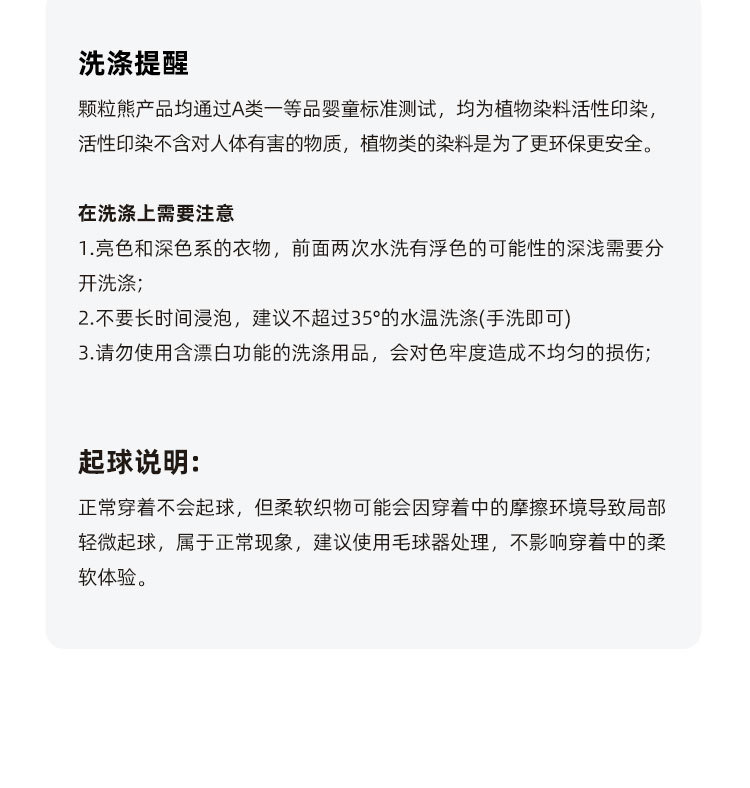 洗涤提醒

颗粒熊产品均通过A类一等品婴童标准测试，均为植物染料活性印染，活性印染不含对人体有害的物质，植物类的染料是为了更环保更安全。

在洗涤上需要注意
1.亮色和深色系的衣物，前面两次水洗有浮色的可能性的深浅需要分开洗涤;
2.不要长时间浸泡，建议不超过35°的水温洗涤(手洗即可)
3.请勿使用含漂白功能的洗涤用品，会对色牢度造成不均匀的损伤;

起球说明:

正常穿着不会起球，但柔软织物可能会因穿着中的摩擦环境导致局部轻微起球，属于正常现象，建议使用毛球器处理，不影响穿着中的柔软体验。